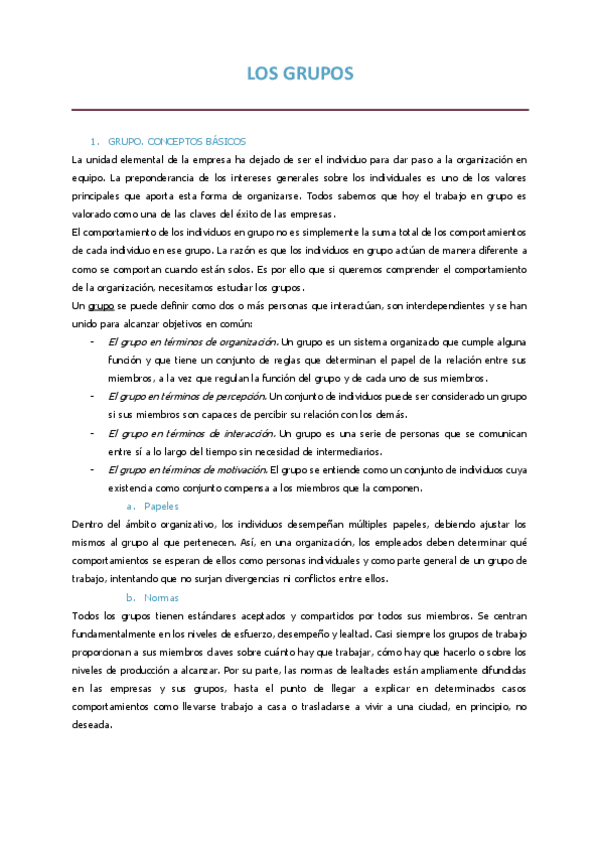 LOS GRUPOS

1. GRUPO. CONCEPTOS BÁSICOS

La unidad elemental de la empresa ha dejado de ser el individuo para dar paso a la organización en equipo. La preponderancia de los intereses generales sobre los individuales es uno de los valores principales que aporta esta forma de organizarse. Todos sabemos que hoy el trabajo en grupo es valorado como una de las claves del éxito de las empresas.

El comportamiento de los individuos en grupo no es simplemente la suma total de los comportamientos de cada individuo en ese grupo. La razón es que los individuos en grupo actúan de manera diferente a como se comportan cuando están solos. Es por ello que si queremos comprender el comportamiento de la organización, necesitamos estudiar los grupos.

Un grupo se puede definir como dos o más personas que interactúan, son interdependientes y se han unido para alcanzar objetivos en común:

- El grupo en términos de organización. Un grupo es un sistema organizado que cumple alguna función y que tiene un conjunto de reglas que determinan el papel de la relación entre sus miembros, a la vez que regulan la función del grupo y de cada uno de sus miembros.
- El grupo en términos de percepción. Un conjunto de individuos puede ser considerado un grupo si sus miembros son capaces de percibir su relación con los demás.
- El grupo en términos de interacción. Un grupo es una serie de personas que se comunican entre sí a lo largo del tiempo sin necesidad de intermediarios.
- El grupo en términos de motivación. El grupo se entiende como un conjunto de individuos cuya existencia como conjunto compensa a los miembros que la componen.

a. Papeles

Dentro del ámbito organizativo, los individuos desempeñan múltiples papeles, debiendo ajustar los mismos al grupo al que pertenecen. Así, en una organización, los empleados deben determinar qué comportamientos se esperan de ellos como personas individuales y como parte general de un grupo de trabajo, intentando que no surjan divergencias ni conflictos entre ellos.

b. Normas

Todos los grupos tienen estándares aceptados y compartidos por todos sus miembros. Se centran fundamentalmente en los niveles de esfuerzo, desempeño y lealtad. Casi siempre los grupos de trabajo proporcionan a sus miembros claves sobre cuánto hay que trabajar, cómo hay que hacerlo o sobre los niveles de producción a alcanzar. Por su parte, las normas de lealtades están ampliamente difundidas en las empresas y sus grupos, hasta el punto de llegar a explicar en determinados casos comportamientos como llevarse trabajo a casa o trasladarse a vivir a una ciudad, en principio, no deseada.